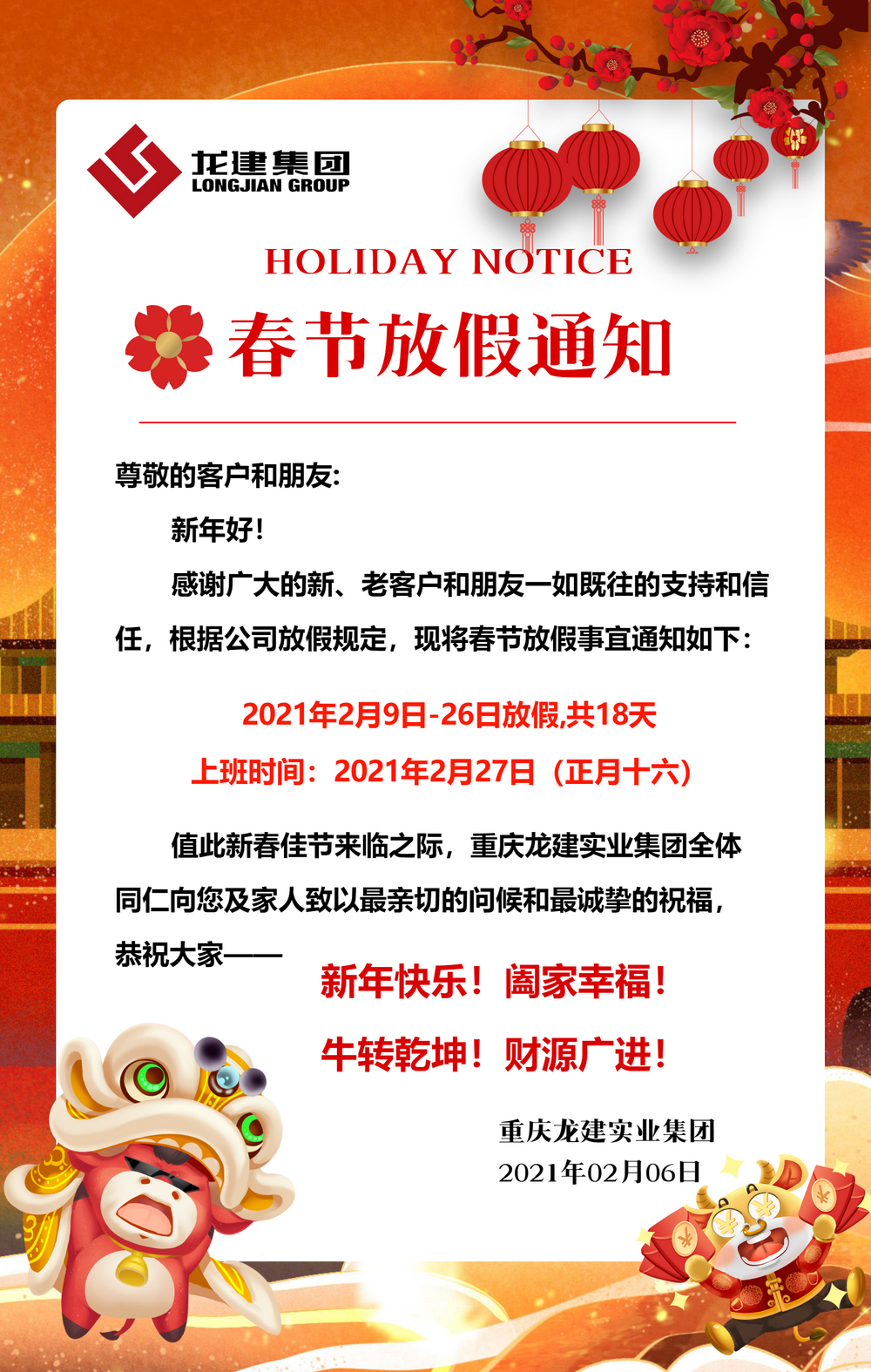 龙建集团
LONGJIAN GROUP

HOLIDAY NOTICE

春节放假通知

尊敬的客户和朋友:

新年好!

感谢广大的新、老客户和朋友一如既往的支持和信任，根据公司放假规定，现将春节放假事宜通知如下:

2021年2月9日-26日放假,共18天

上班时间:2021年2月27日(正月十六)

值此新春佳节来临之际，重庆龙建实业集团全体同仁向您及家人致以最亲切的问候和最诚挚的祝福，恭祝大家——

新年快乐!阖家幸福!

牛转乾坤!财源广进!

重庆龙建实业集团
2021年02月06日